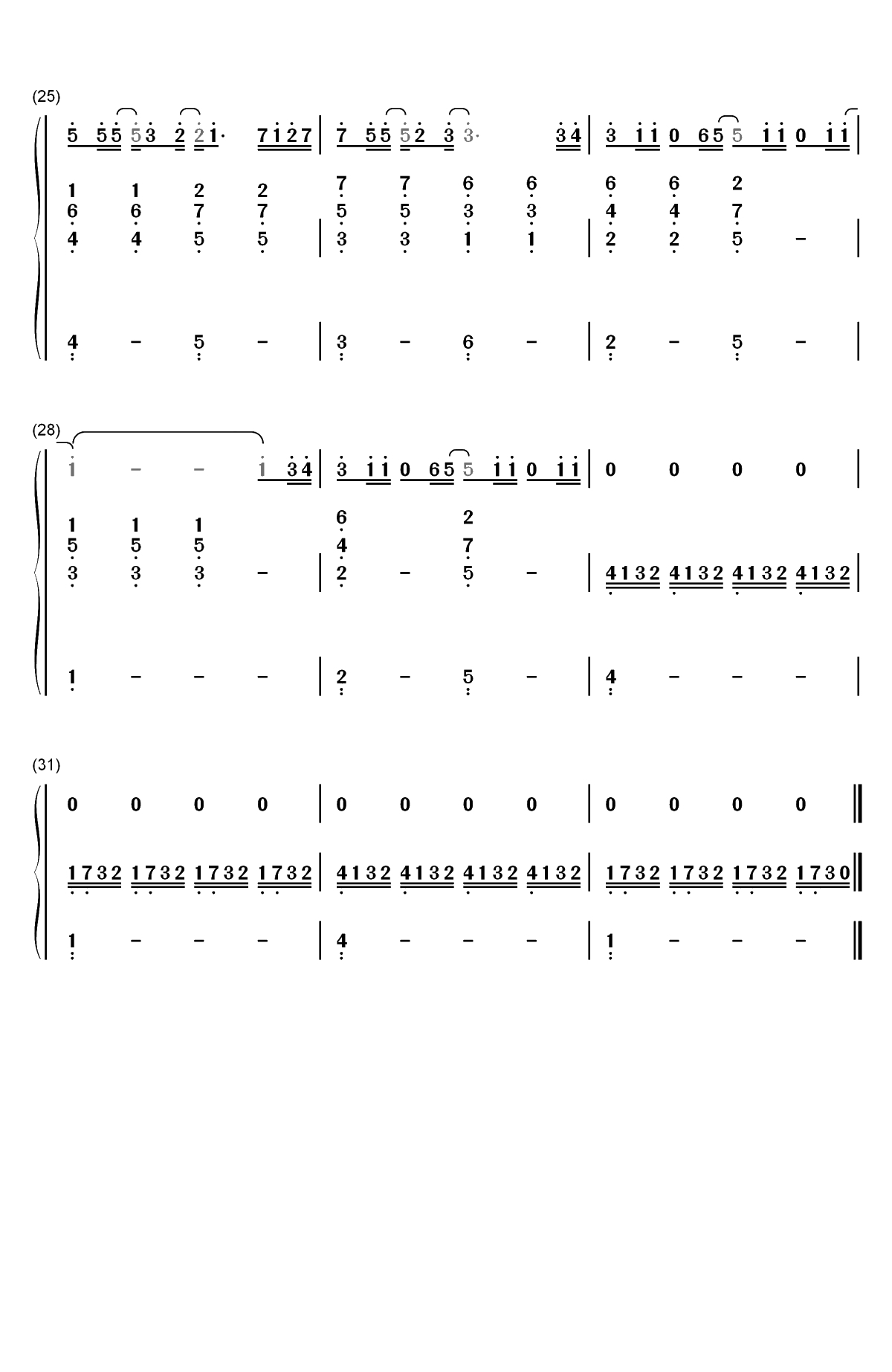 (25)

5 55 53 2 21· 7127 | 7 55 52 3 3· 34 | 3 11 0 65 5 11 0 11 |

1 1 2 2 7 7 6 6 6 6 2
6 6 7 7 5 5 3 3 4 4 7
4 4 5 5 | 3 3 1 1 | 2 2 5 - |

4 - 5 - | 3 - 6 - | 2 - 5 - |

(28)

1 - - 1 34 | 3 11 0 65 5 11 0 11 | 0 0 0 0 |

1 1 1 6 2
5 5 5 4 7
3 3 3 - | 2 - 5 - | 4132 4132 4132 4132 |

1 - - - | 2 - 5 - | 4 - - - |

(31)

0 0 0 0 | 0 0 0 0 | 0 0 0 0 ‖

1732 1732 1732 1732 | 4132 4132 4132 4132 | 1732 1732 1732 1730 ‖

1 - - - | 4 - - - | 1 - - - ‖